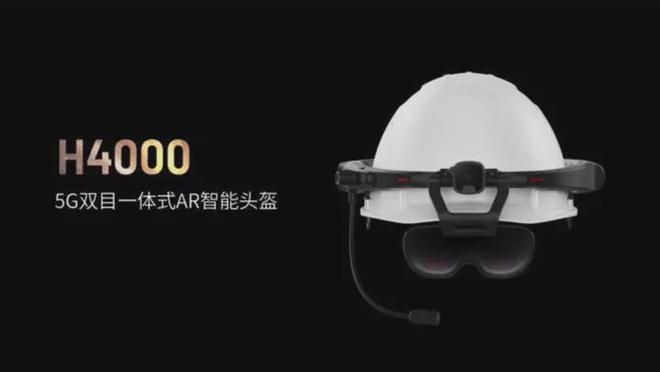 H4000

5G双目一体式AR智能头盔